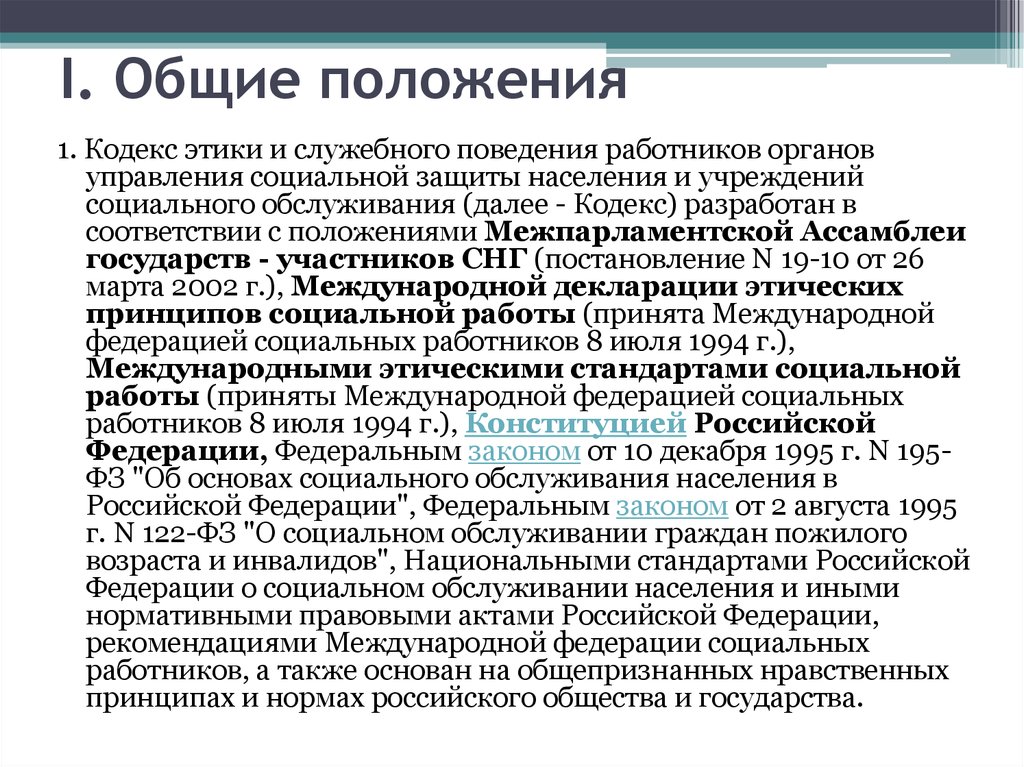 I. Общие положения

1. Кодекс этики и служебного поведения работников органов управления социальной защиты населения и учреждений социального обслуживания (далее - Кодекс) разработан в соответствии с положениями Межпарламентской Ассамблеи государств - участников СНГ (постановление N 19-10 от 26 марта 2002 г.), Международной декларации этических принципов социальной работы (принята Международной федерацией социальных работников 8 июля 1994 г.), Международными этическими стандартами социальной работы (приняты Международной федерацией социальных работников 8 июля 1994 г.), Конституцией Российской Федерации, Федеральным законом от 10 декабря 1995 г. N 195-ФЗ "Об основах социального обслуживания населения в Российской Федерации", Федеральным законом от 2 августа 1995 г. N 122-ФЗ "О социальном обслуживании граждан пожилого возраста и инвалидов", Национальными стандартами Российской Федерации о социальном обслуживании населения и иными нормативными правовыми актами Российской Федерации, рекомендациями Международной федерации социальных работников, а также основан на общепризнанных нравственных принципах и нормах российского общества и государства.